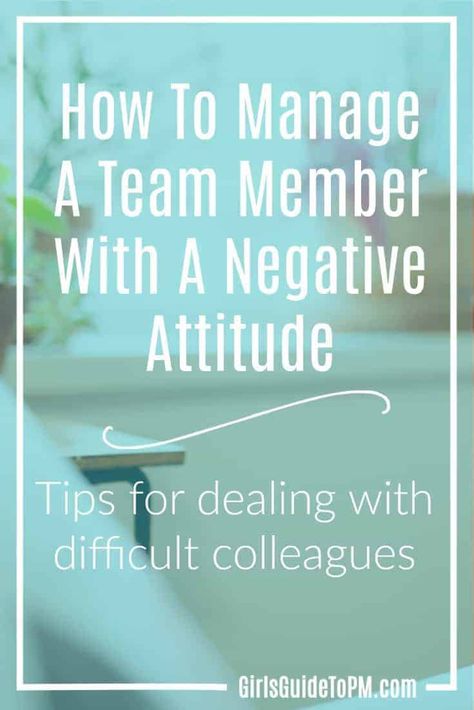 How To Manage A Team Member With A Negative Attitude

Tips for dealing with difficult colleagues

GirlsGuideToPM.com